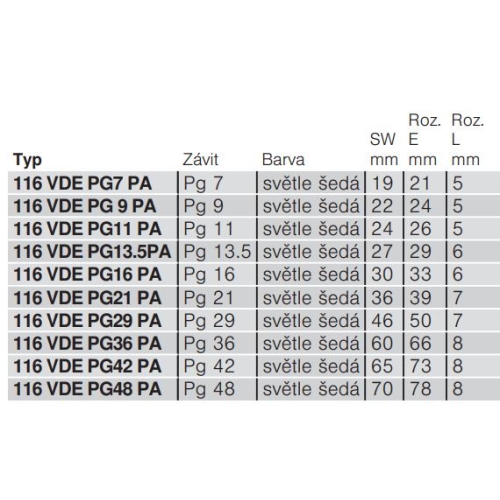 | Typ | Závit | Barva | SW mm | Roz. E mm | Roz. L mm |
|---|---|---|---|---|---|
| 116 VDE PG7 PA | Pg 7 | světle šedá | 19 | 21 | 5 |
| 116 VDE PG 9 PA | Pg 9 | světle šedá | 22 | 24 | 5 |
| 116 VDE PG11 PA | Pg 11 | světle šedá | 24 | 26 | 5 |
| 116 VDE PG13.5PA | Pg 13.5 | světle šedá | 27 | 29 | 6 |
| 116 VDE PG16 PA | Pg 16 | světle šedá | 30 | 33 | 6 |
| 116 VDE PG21 PA | Pg 21 | světle šedá | 36 | 39 | 7 |
| 116 VDE PG29 PA | Pg 29 | světle šedá | 46 | 50 | 7 |
| 116 VDE PG36 PA | Pg 36 | světle šedá | 60 | 66 | 8 |
| 116 VDE PG42 PA | Pg 42 | světle šedá | 65 | 73 | 8 |
| 116 VDE PG48 PA | Pg 48 | světle šedá | 70 | 78 | 8 |